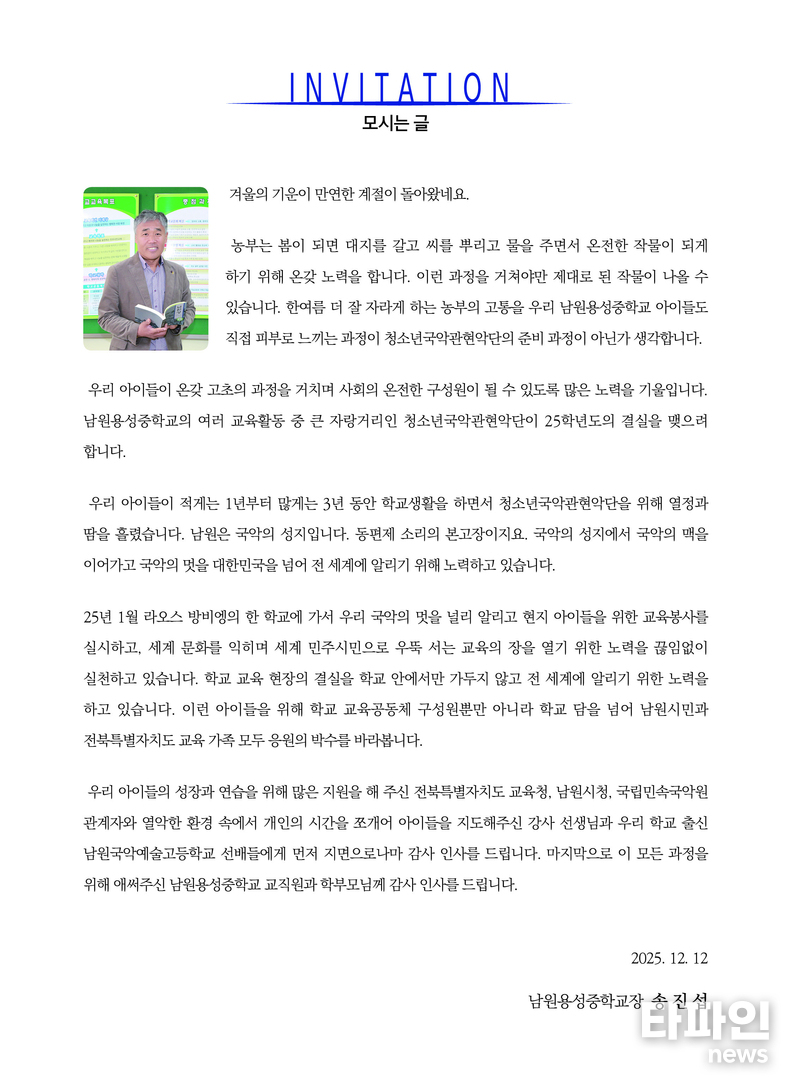 INVITATION

모시는 글

겨울의 기운이 만연한 계절이 돌아왔네요.

농부는 봄이 되면 대지를 갈고 씨를 뿌리고 물을 주면서 온전한 작물이 되게 하기 위해 온갖 노력을 합니다. 이런 과정을 거쳐야만 제대로 된 작물이 나올 수 있습니다. 한여름 더 잘 자라게 하는 농부의 고통을 우리 남원용성중학교 아이들도 직접 피부로 느끼는 과정이 청소년국악관현악단의 준비 과정이 아닌가 생각합니다.

우리 아이들이 온갖 고초의 과정을 거치며 사회의 온전한 구성원이 될 수 있도록 많은 노력을 기울입니다. 남원용성중학교의 여러 교육활동 중 큰 자랑거리인 청소년국악관현악단이 25학년도의 결실을 맺으려 합니다.

우리 아이들이 적게는 1년부터 많게는 3년 동안 학교생활을 하면서 청소년국악관현악단을 위해 열정과 땀을 흘렸습니다. 남원은 국악의 성지입니다. 동편제 소리의 본고장이지요. 국악의 성지에서 국악의 맥을 이어가고 국악의 멋을 대한민국을 넘어 전 세계에 알리기 위해 노력하고 있습니다.

25년 1월 라오스 방비엥의 한 학교에 가서 우리 국악의 멋을 널리 알리고 현지 아이들을 위한 교육봉사를 실시하고, 세계 문화를 익히며 세계 민주시민으로 우뚝 서는 교육의 장을 열기 위한 노력을 끊임없이 실천하고 있습니다. 학교 교육 현장의 결실을 학교 안에서만 가두지 않고 전 세계에 알리기 위한 노력을 하고 있습니다. 이런 아이들을 위해 학교 교육공동체 구성원뿐만 아니라 학교 담을 넘어 남원시민과 전북특별자치도 교육 가족 모두 응원의 박수를 바라봅니다.

우리 아이들의 성장과 연습을 위해 많은 지원을 해 주신 전북특별자치도 교육청, 남원시청, 국립민속국악원 관계자와 열악한 환경 속에서 개인의 시간을 쪼개어 아이들을 지도해주신 강사 선생님과 우리 학교 출신 남원국악예술고등학교 선배들에게 먼저 지면으로나마 감사 인사를 드립니다. 마지막으로 이 모든 과정을 위해 애써주신 남원용성중학교 교직원과 학부모님께 감사 인사를 드립니다.

2025. 12. 12

남원용성중학교장 송 진 섭

타파인 news